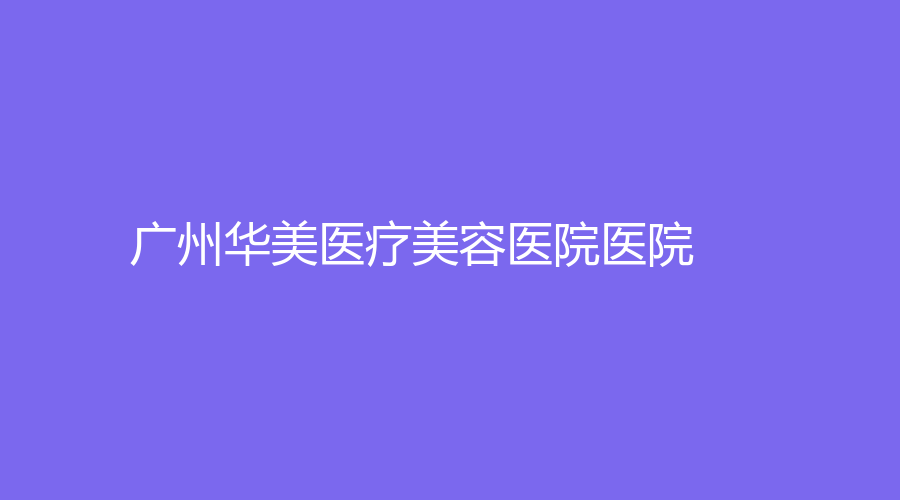 广州华美医疗美容医院医院